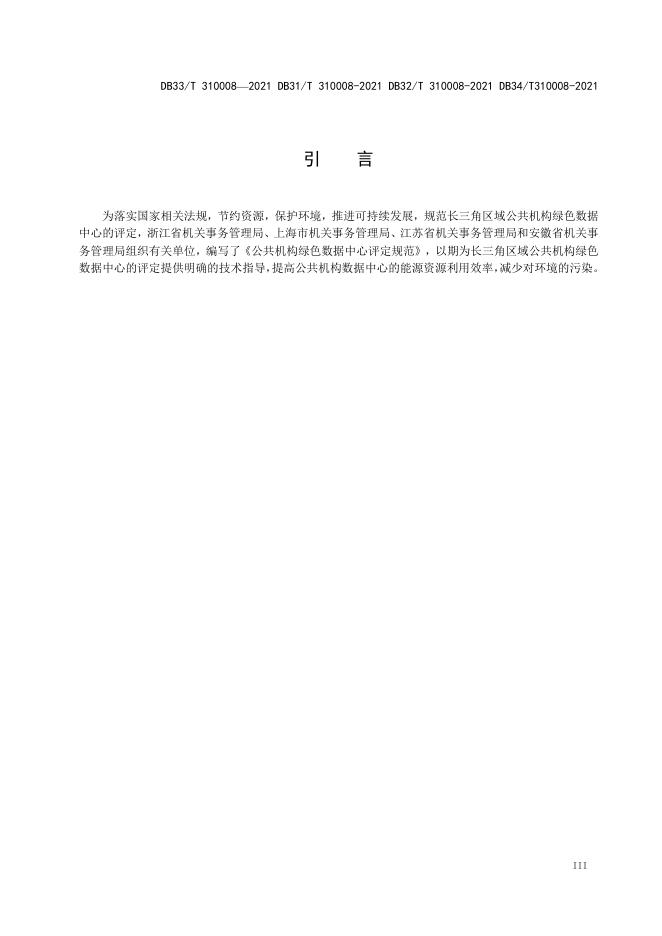 DB33/T 310008—2021 DB31/T 310008-2021 DB32/T 310008-2021 DB34/T310008-2021

引　言

为落实国家相关法规，节约资源，保护环境，推进可持续发展，规范长三角区域公共机构绿色数据中心的评定，浙江省机关事务管理局、上海市机关事务管理局、江苏省机关事务管理局和安徽省机关事务管理局组织有关单位，编写了《公共机构绿色数据中心评定规范》，以期为长三角区域公共机构绿色数据中心的评定提供明确的技术指导，提高公共机构数据中心的能源资源利用效率，减少对环境的污染。

III